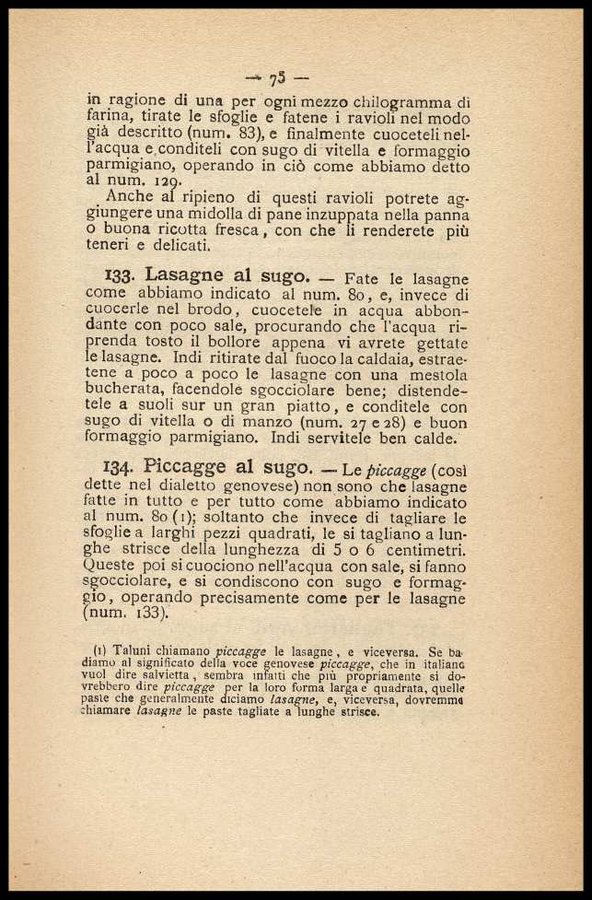 — 75 —

in ragione di una per ogni mezzo chilogramma di farina, tirate le sfoglie e fatene i ravioli nel modo già descritto (num. 83), e finalmente cuoceteli nell'acqua e conditeli con sugo di vitella e formaggio parmigiano, operando in ciò come abbiamo detto al num. 129.

Anche al ripieno di questi ravioli potrete aggiungere una midolla di pane inzuppata nella panna o buona ricotta fresca, con che li renderete più teneri e delicati.

133. Lasagne al sugo. — Fate le lasagne come abbiamo indicato al num. 80, e, invece di cuocerle nel brodo, cuocetele in acqua abbondante con poco sale, procurando che l'acqua riprenda tosto il bollore appena vi avrete gettate le lasagne. Indi ritirate dal fuoco la caldaia, estraetene a poco a poco le lasagne con una mestola bucherata, facendole sgocciolare bene; distendetele a suoli sur un gran piatto, e conditele con sugo di vitella o di manzo (num. 27 e 28) e buon formaggio parmigiano. Indi servitele ben calde.

134. Piccagge al sugo. — Le piccagge (così dette nel dialetto genovese) non sono che lasagne fatte in tutto e per tutto come abbiamo indicato al num. 80 (1); soltanto che invece di tagliare le sfoglie a larghi pezzi quadrati, le si tagliano a lunghe strisce della lunghezza di 5 o 6 centimetri. Queste poi si cuociono nell'acqua con sale, si fanno sgocciolare, e si condiscono con sugo e formaggio, operando precisamente come per le lasagne (num. 133).

(1) Taluni chiamano piccagge le lasagne, e viceversa. Se badiamo al significato della voce genovese piccagge, che in italiano vuol dire salvietta, sembra infatti che più propriamente si dovrebbero dire piccagge per la loro forma larga e quadrata, quelle paste che generalmente diciamo lasagne, e, viceversa, dovremmo chiamare lasagne le paste tagliate a lunghe strisce.